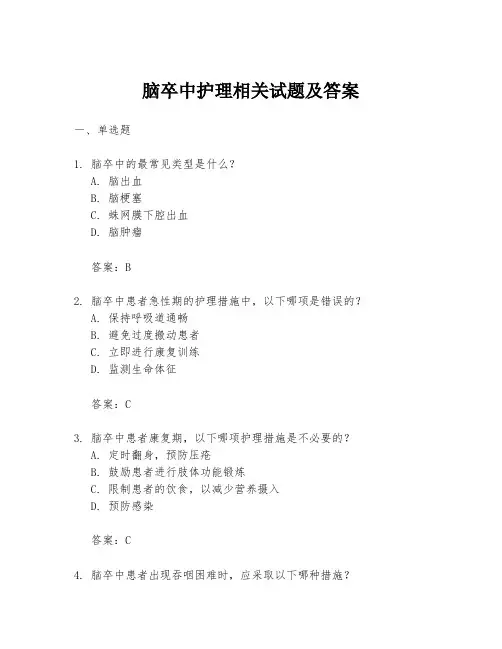 脑卒中护理相关试题及答案

一、单选题

1. 脑卒中的最常见类型是什么？
A. 脑出血
B. 脑梗塞
C. 蛛网膜下腔出血
D. 脑肿瘤

答案：B

2. 脑卒中患者急性期的护理措施中，以下哪项是错误的？
A. 保持呼吸道通畅
B. 避免过度搬动患者
C. 立即进行康复训练
D. 监测生命体征

答案：C

3. 脑卒中患者康复期，以下哪项护理措施是不必要的？
A. 定时翻身，预防压疮
B. 鼓励患者进行肢体功能锻炼
C. 限制患者的饮食，以减少营养摄入
D. 预防感染

答案：C

4. 脑卒中患者出现吞咽困难时，应采取以下哪种措施？